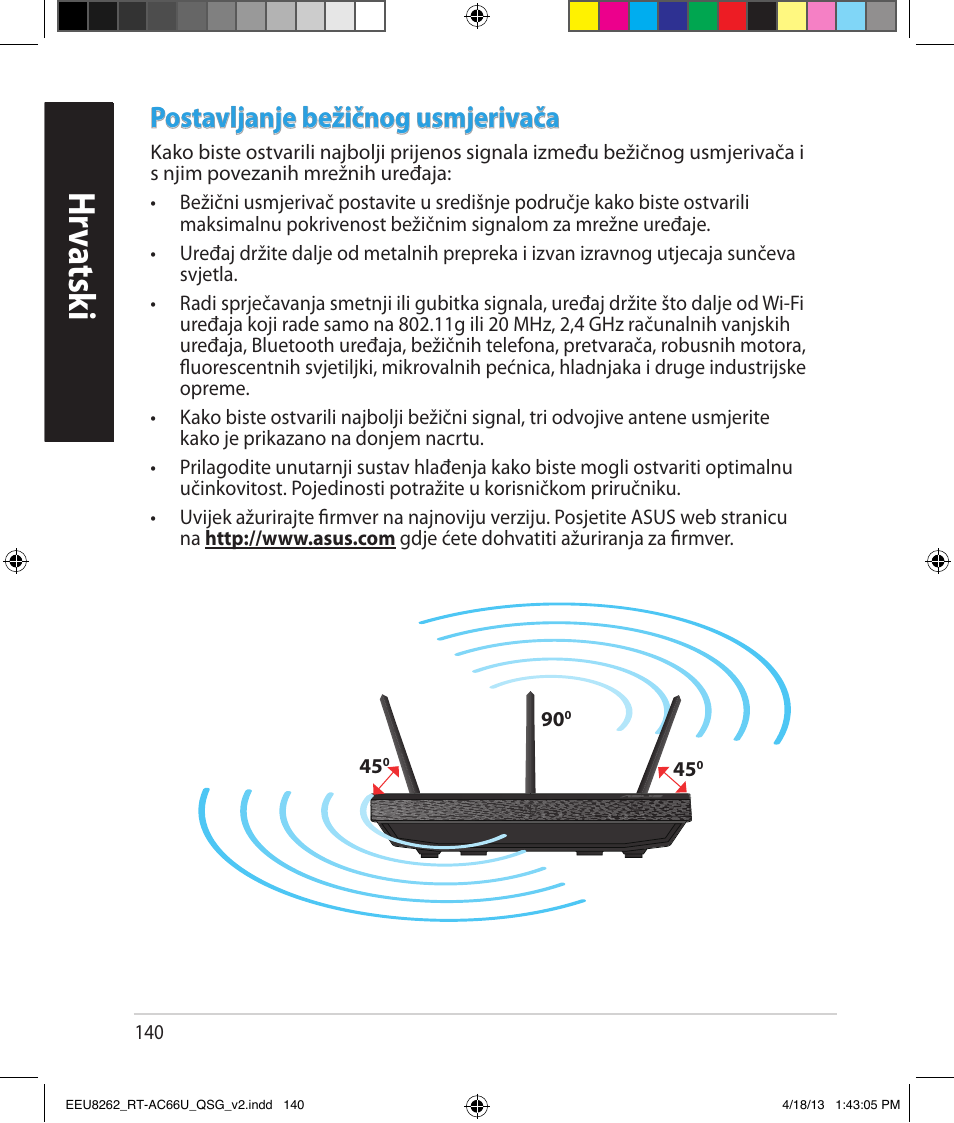 Hrvatski

Postavljanje bežičnog usmjerivača

Kako biste ostvarili najbolji prijenos signala između bežičnog usmjerivača i s njim povezanih mrežnih uređaja:

• Bežični usmjerivač postavite u središnje područje kako biste ostvarili maksimalnu pokrivenost bežičnim signalom za mrežne uređaje.

• Uređaj držite dalje od metalnih prepreka i izvan izravnog utjecaja sunčeva svjetla.

• Radi sprječavanja smetnji ili gubitka signala, uređaj držite što dalje od Wi-Fi uređaja koji rade samo na 802.11g ili 20 MHz, 2,4 GHz računalnih vanjskih uređaja, Bluetooth uređaja, bežičnih telefona, pretvarača, robusnih motora, fluorescentnih svjetiljki, mikrovalnih pećnica, hladnjaka i druge industrijske opreme.

• Kako biste ostvarili najbolji bežični signal, tri odvojive antene usmjerite kako je prikazano na donjem nacrtu.

• Prilagodite unutarnji sustav hlađenja kako biste mogli ostvariti optimalnu učinkovitost. Pojedinosti potražite u korisničkom priručniku.

• Uvijek ažurirajte firmver na najnoviju verziju. Posjetite ASUS web stranicu na http://www.asus.com gdje ćete dohvatiti ažuriranja za firmver.

$90^0$

$45^0$

$45^0$

140

EEU8262_RT-AC66U_QSG_v2.indd 140

4/18/13 1:43:05 PM